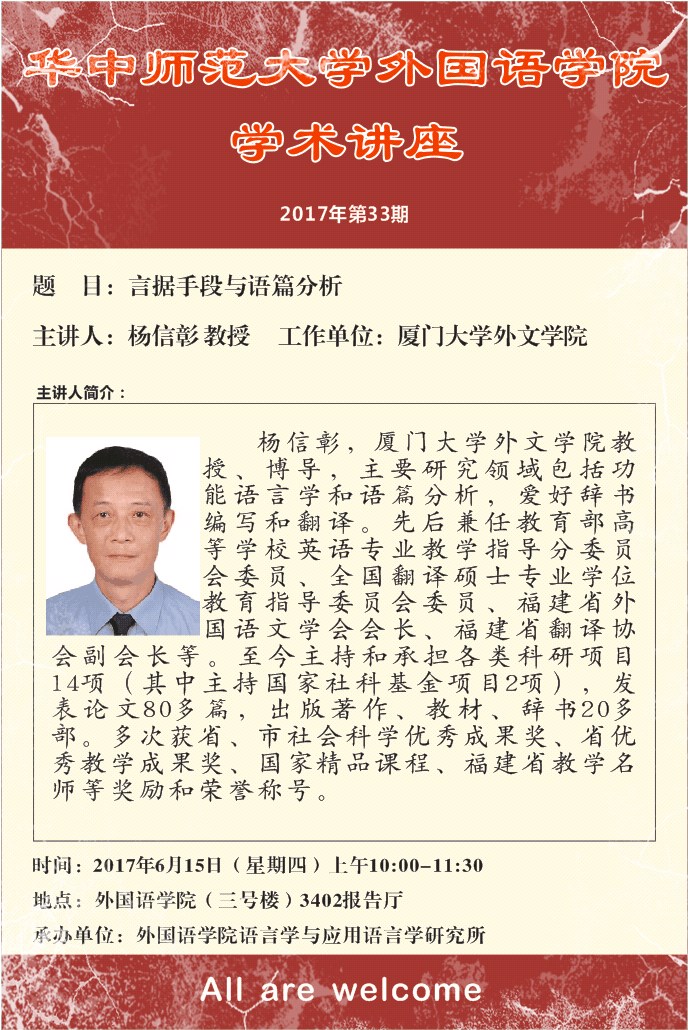 华中师范大学外国语学院

学术讲座

2017年第33期

题　目：言据手段与语篇分析

主讲人：杨信彰 教授　工作单位：厦门大学外文学院

主讲人简介：

杨信彰，厦门大学外文学院教授、博导，主要研究领域包括功能语言学和语篇分析，爱好辞书编写和翻译。先后兼任教育部高等学校英语专业教学指导分委员会委员、全国翻译硕士专业学位教育指导委员会委员、福建省外国语文学会会长、福建省翻译协会副会长等。至今主持和承担各类科研项目14项（其中主持国家社科基金项目2项），发表论文80多篇，出版著作、教材、辞书20多部。多次获省、市社会科学优秀成果奖、省优秀教学成果奖、国家精品课程、福建省教学名师等奖励和荣誉称号。

时间：2017年6月15日（星期四）上午10:00–11:30

地点：外国语学院（三号楼）3402报告厅

承办单位：外国语学院语言学与应用语言学研究所

All are welcome